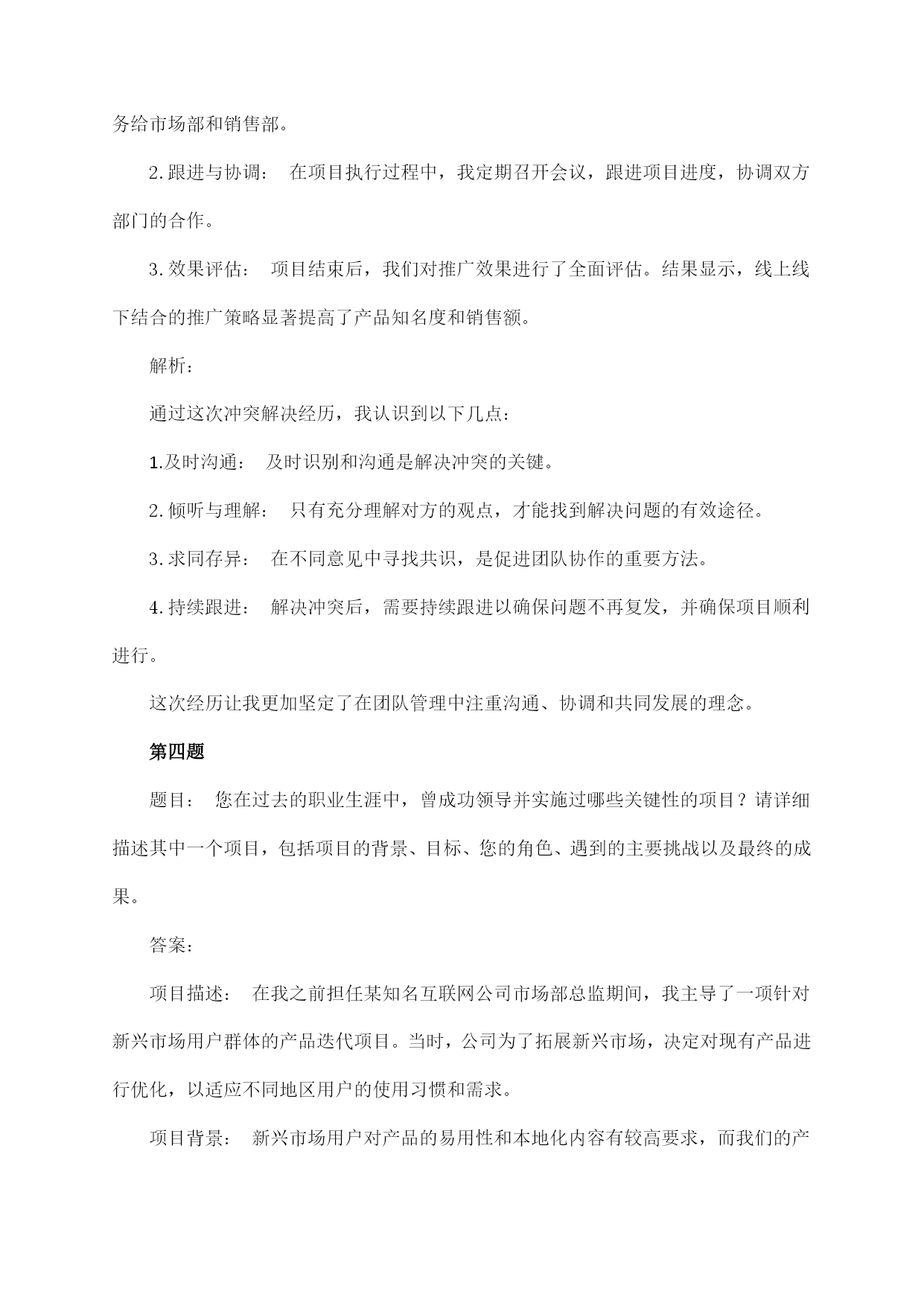 务给市场部和销售部。

2.跟进与协调： 在项目执行过程中，我定期召开会议，跟进项目进度，协调双方部门的合作。

3.效果评估： 项目结束后，我们对推广效果进行了全面评估。结果显示，线上线下结合的推广策略显著提高了产品知名度和销售额。

解析：

通过这次冲突解决经历，我认识到以下几点：

1.及时沟通： 及时识别和沟通是解决冲突的关键。

2.倾听与理解： 只有充分理解对方的观点，才能找到解决问题的有效途径。

3.求同存异： 在不同意见中寻找共识，是促进团队协作的重要方法。

4.持续跟进： 解决冲突后，需要持续跟进以确保问题不再复发，并确保项目顺利进行。

这次经历让我更加坚定了在团队管理中注重沟通、协调和共同发展的理念。

第四题

题目： 您在过去的职业生涯中，曾成功领导并实施过哪些关键性的项目？请详细描述其中一个项目，包括项目的背景、目标、您的角色、遇到的主要挑战以及最终的成果。

答案：

项目描述： 在我之前担任某知名互联网公司市场部总监期间，我主导了一项针对新兴市场用户群体的产品迭代项目。当时，公司为了拓展新兴市场，决定对现有产品进行优化，以适应不同地区用户的使用习惯和需求。

项目背景： 新兴市场用户对产品的易用性和本地化内容有较高要求，而我们的产